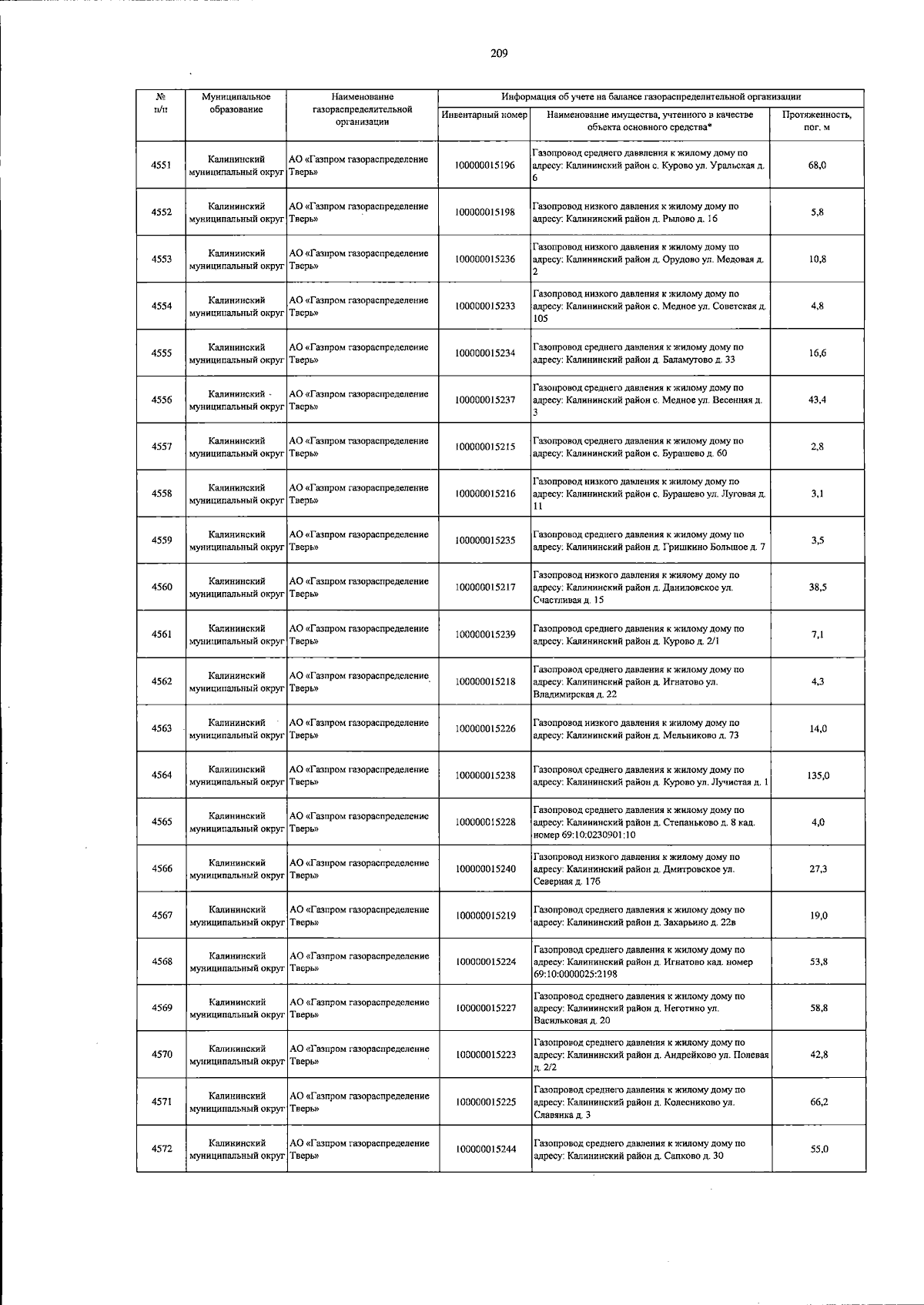 209

| № п/п | Муниципальное образование | Наименование газораспределительной организации | Информация об учете на балансе газораспределительной организации | | |
|---|---|---|---|---|---|
| | | | Инвентарный номер | Наименование имущества, учтенного в качестве объекта основного средства* | Протяженность, пог. м |
| 4551 | Калининский муниципальный округ | АО «Газпром газораспределение Тверь» | 100000015196 | Газопровод среднего давления к жилому дому по адресу: Калининский район с. Курово ул. Уральская д. 6 | 68,0 |
| 4552 | Калининский муниципальный округ | АО «Газпром газораспределение Тверь» | 100000015198 | Газопровод низкого давления к жилому дому по адресу: Калининский район д. Рылово д. 16 | 5,8 |
| 4553 | Калининский муниципальный округ | АО «Газпром газораспределение Тверь» | 100000015236 | Газопровод низкого давления к жилому дому по адресу: Калининский район д. Орудово ул. Медовая д. 2 | 10,8 |
| 4554 | Калининский муниципальный округ | АО «Газпром газораспределение Тверь» | 100000015233 | Газопровод низкого давления к жилому дому по адресу: Калининский район с. Медное ул. Советская д. 105 | 4,8 |
| 4555 | Калининский муниципальный округ | АО «Газпром газораспределение Тверь» | 100000015234 | Газопровод среднего давления к жилому дому по адресу: Калининский район д. Баламутово д. 33 | 16,6 |
| 4556 | Калининский муниципальный округ | АО «Газпром газораспределение Тверь» | 100000015237 | Газопровод среднего давления к жилому дому по адресу: Калининский район с. Медное ул. Весенняя д. 3 | 43,4 |
| 4557 | Калининский муниципальный округ | АО «Газпром газораспределение Тверь» | 100000015215 | Газопровод среднего давления к жилому дому по адресу: Калининский район с. Бурашево д. 60 | 2,8 |
| 4558 | Калининский муниципальный округ | АО «Газпром газораспределение Тверь» | 100000015216 | Газопровод низкого давления к жилому дому по адресу: Калининский район с. Бурашево ул. Луговая д. 11 | 3,1 |
| 4559 | Калининский муниципальный округ | АО «Газпром газораспределение Тверь» | 100000015235 | Газопровод среднего давления к жилому дому по адресу: Калининский район д. Гришкино Большое д. 7 | 3,5 |
| 4560 | Калининский муниципальный округ | АО «Газпром газораспределение Тверь» | 100000015217 | Газопровод низкого давления к жилому дому по адресу: Калининский район д. Даниловское ул. Счастливая д. 15 | 38,5 |
| 4561 | Калининский муниципальный округ | АО «Газпром газораспределение Тверь» | 100000015239 | Газопровод среднего давления к жилому дому по адресу: Калининский район д. Курово д. 2/1 | 7,1 |
| 4562 | Калининский муниципальный округ | АО «Газпром газораспределение Тверь» | 100000015218 | Газопровод среднего давления к жилому дому по адресу: Калининский район д. Игнатово ул. Владимирская д. 22 | 4,3 |
| 4563 | Калининский муниципальный округ | АО «Газпром газораспределение Тверь» | 100000015226 | Газопровод низкого давления к жилому дому по адресу: Калининский район д. Мельниково д. 73 | 14,0 |
| 4564 | Калининский муниципальный округ | АО «Газпром газораспределение Тверь» | 100000015238 | Газопровод среднего давления к жилому дому по адресу: Калининский район д. Курово ул. Лучистая д. 1 | 135,0 |
| 4565 | Калининский муниципальный округ | АО «Газпром газораспределение Тверь» | 100000015228 | Газопровод среднего давления к жилому дому по адресу: Калининский район д. Степаньково д. 8 кад. номер 69:10:0230901:10 | 4,0 |
| 4566 | Калининский муниципальный округ | АО «Газпром газораспределение Тверь» | 100000015240 | Газопровод низкого давления к жилому дому по адресу: Калининский район д. Дмитровское ул. Северная д. 17б | 27,3 |
| 4567 | Калининский муниципальный округ | АО «Газпром газораспределение Тверь» | 100000015219 | Газопровод среднего давления к жилому дому по адресу: Калининский район д. Захарьино д. 22в | 19,0 |
| 4568 | Калининский муниципальный округ | АО «Газпром газораспределение Тверь» | 100000015224 | Газопровод среднего давления к жилому дому по адресу: Калининский район д. Игнатово кад. номер 69:10:0000025:2198 | 53,8 |
| 4569 | Калининский муниципальный округ | АО «Газпром газораспределение Тверь» | 100000015227 | Газопровод среднего давления к жилому дому по адресу: Калининский район д. Неготино ул. Васильковая д. 20 | 58,8 |
| 4570 | Калининский муниципальный округ | АО «Газпром газораспределение Тверь» | 100000015223 | Газопровод среднего давления к жилому дому по адресу: Калининский район д. Андрейково ул. Полевая д. 2/2 | 42,8 |
| 4571 | Калининский муниципальный округ | АО «Газпром газораспределение Тверь» | 100000015225 | Газопровод среднего давления к жилому дому по адресу: Калининский район д. Колесниково ул. Славянка д. 3 | 66,2 |
| 4572 | Калининский муниципальный округ | АО «Газпром газораспределение Тверь» | 100000015244 | Газопровод среднего давления к жилому дому по адресу: Калининский район д. Сапково д. 30 | 55,0 |